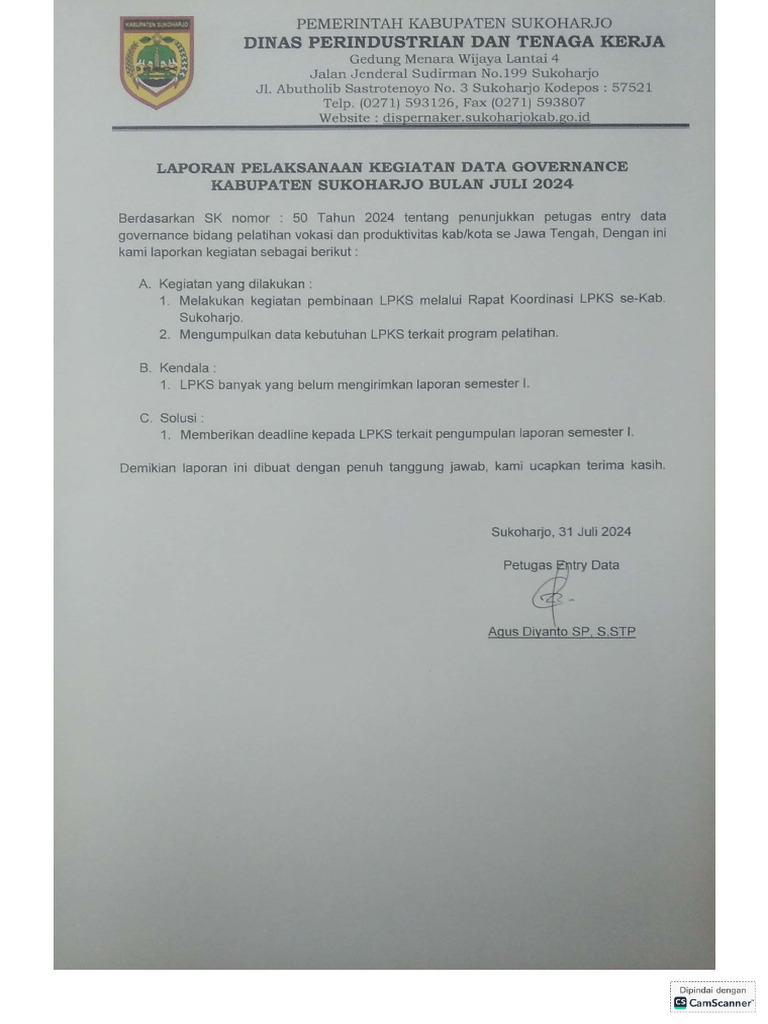 KABUPATEN SUKOHARJO

PEMERINTAH KABUPATEN SUKOHARJO
DINAS PERINDUSTRIAN DAN TENAGA KERJA
Gedung Menara Wijaya Lantai 4
Jalan Jenderal Sudirman No.199 Sukoharjo
Jl. Abutholib Sastrotenoyo No. 3 Sukoharjo Kodepos : 57521
Telp. (0271) 593126, Fax (0271) 593807
Website : dispernaker.sukoharjokab.go.id

LAPORAN PELAKSANAAN KEGIATAN DATA GOVERNANCE
KABUPATEN SUKOHARJO BULAN JULI 2024

Berdasarkan SK nomor : 50 Tahun 2024 tentang penunjukkan petugas entry data governance bidang pelatihan vokasi dan produktivitas kab/kota se Jawa Tengah, Dengan ini kami laporkan kegiatan sebagai berikut :

A. Kegiatan yang dilakukan :
1. Melakukan kegiatan pembinaan LPKS melalui Rapat Koordinasi LPKS se-Kab. Sukoharjo.
2. Mengumpulkan data kebutuhan LPKS terkait program pelatihan.

B. Kendala :
1. LPKS banyak yang belum mengirimkan laporan semester I.

C. Solusi :
1. Memberikan deadline kepada LPKS terkait pengumpulan laporan semester I.

Demikian laporan ini dibuat dengan penuh tanggung jawab, kami ucapkan terima kasih.

Sukoharjo, 31 Juli 2024

Petugas Entry Data

Agus Diyanto SP, S.STP

Dipindai dengan
CamScanner